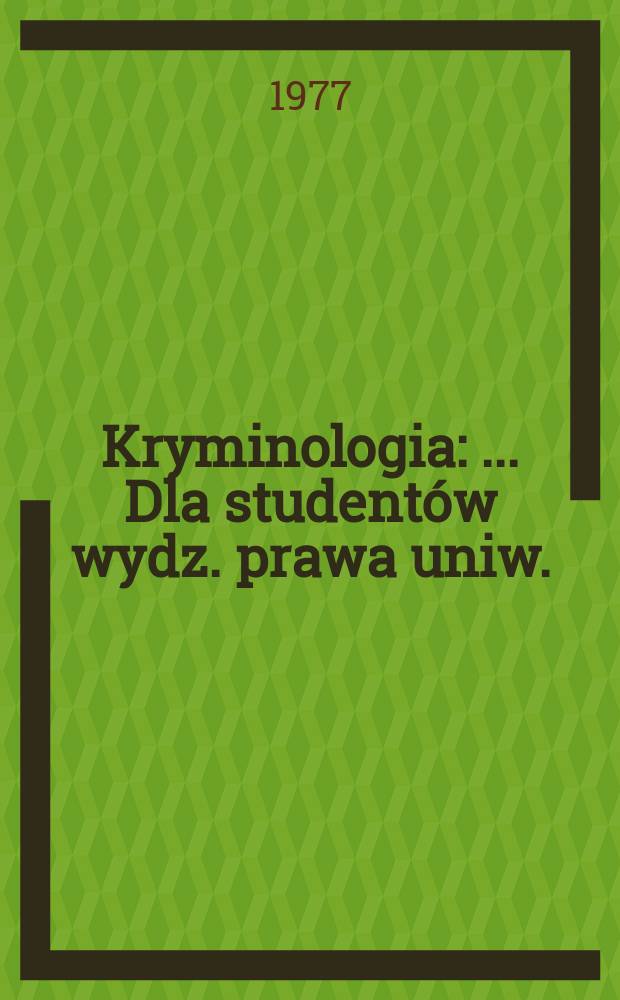 1977

Kryminologia: ... Dla studentów wydz. prawa uniw.